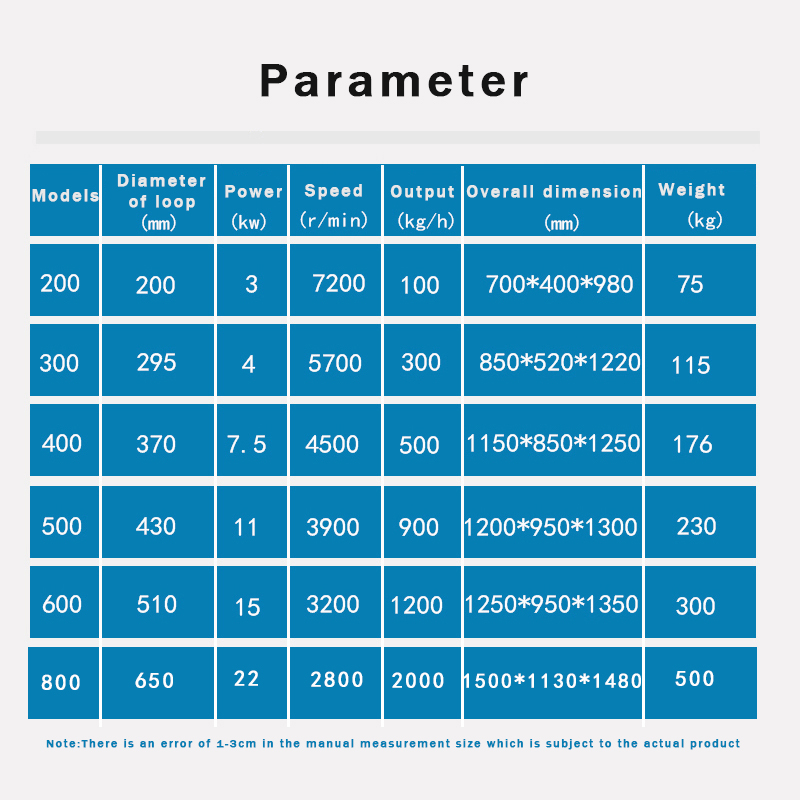 Parameter

| Models | Diameter of loop (mm) | Power (kw) | Speed (r/min) | Output (kg/h) | Overall dimension (mm) | Weight (kg) |
|---|---|---|---|---|---|---|
| 200 | 200 | 3 | 7200 | 100 | 700*400*980 | 75 |
| 300 | 295 | 4 | 5700 | 300 | 850*520*1220 | 115 |
| 400 | 370 | 7.5 | 4500 | 500 | 1150*850*1250 | 176 |
| 500 | 430 | 11 | 3900 | 900 | 1200*950*1300 | 230 |
| 600 | 510 | 15 | 3200 | 1200 | 1250*950*1350 | 300 |
| 800 | 650 | 22 | 2800 | 2000 | 1500*1130*1480 | 500 |

Note:There is an error of 1-3cm in the manual measurement size which is subject to the actual product